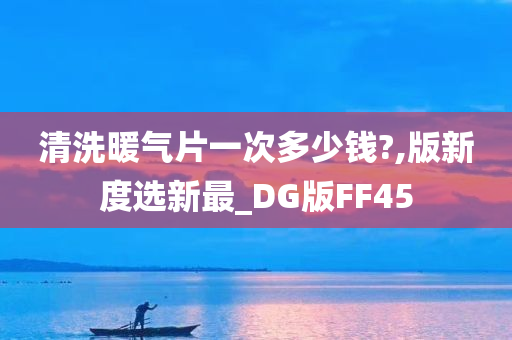 清洗暖气片一次多少钱?,版新度选新最_DG版FF45